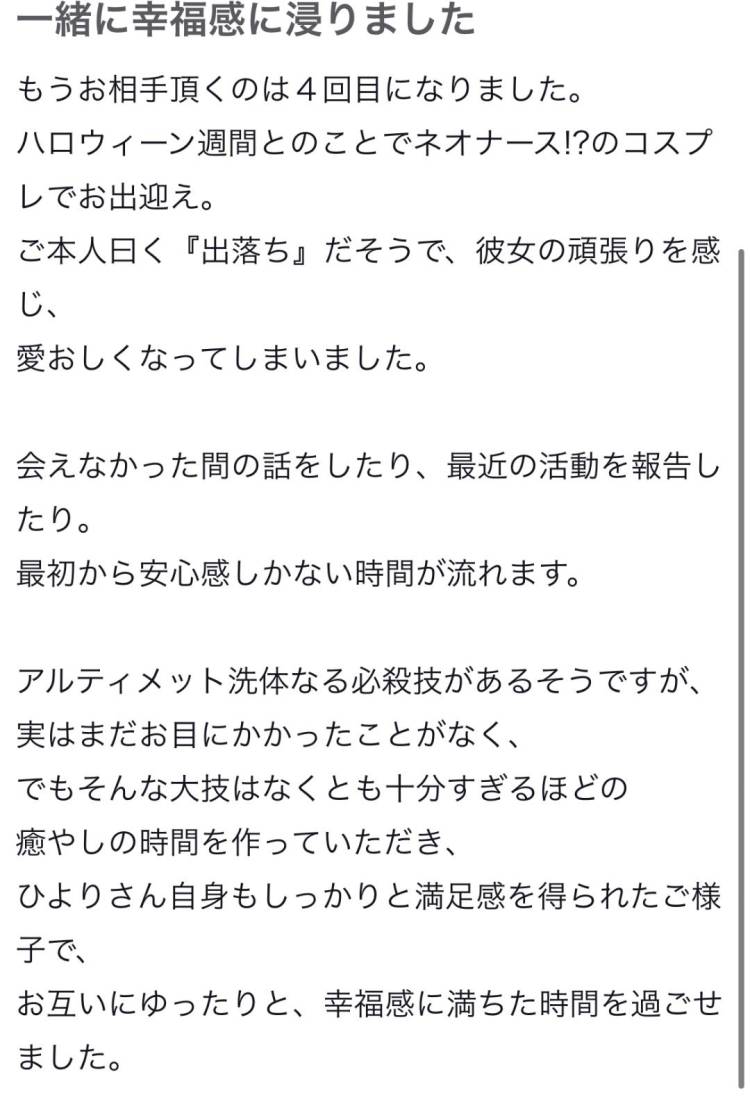 一緒に幸福感に浸りました

もうお相手頂くのは４回目になりました。
ハロウィーン週間とのことでネオナース!?のコスプレでお出迎え。
ご本人曰く『出落ち』だそうで、彼女の頑張りを感じ、
愛おしくなってしまいました。

会えなかった間の話をしたり、最近の活動を報告したり。
最初から安心感しかない時間が流れます。

アルティメット洗体なる必殺技があるそうですが、
実はまだお目にかかったことがなく、
でもそんな大技はなくとも十分すぎるほどの
癒やしの時間を作っていただき、
ひよりさん自身もしっかりと満足感を得られたご様子で、
お互いにゆったりと、幸福感に満ちた時間を過ごせました。